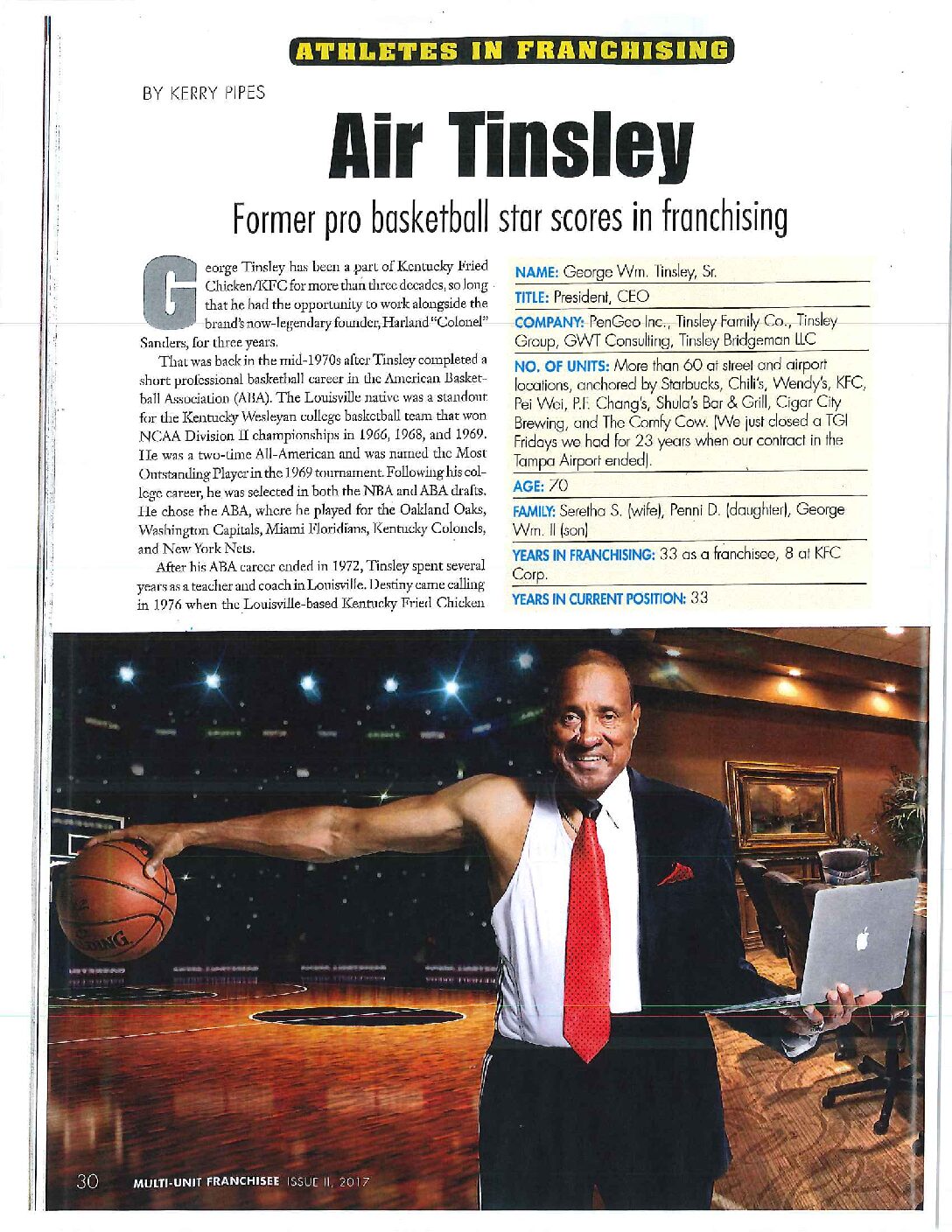 ATHLETES IN FRANCHISING

BY KERRY PIPES

Air Tinsley

Former pro basketball star scores in franchising

George Tinsley has been a part of Kentucky Fried Chicken/KFC for more than three decades, so long that he had the opportunity to work alongside the brand's now-legendary founder, Harland "Colonel" Sanders, for three years.

That was back in the mid-1970s after Tinsley completed a short professional basketball career in the American Basketball Association (ABA). The Louisville native was a standout for the Kentucky Wesleyan college basketball team that won NCAA Division II championships in 1966, 1968, and 1969. He was a two-time All-American and was named the Most Outstanding Player in the 1969 tournament. Following his college career, he was selected in both the NBA and ABA drafts. He chose the ABA, where he played for the Oakland Oaks, Washington Capitals, Miami Floridians, Kentucky Colonels, and New York Nets.

After his ABA career ended in 1972, Tinsley spent several years as a teacher and coach in Louisville. Destiny came calling in 1976 when the Louisville-based Kentucky Fried Chicken

NAME: George Wm. Tinsley, Sr.

TITLE: President, CEO

COMPANY: PenGeo Inc., Tinsley Family Co., Tinsley Group, GWT Consulting, Tinsley Bridgeman LLC

NO. OF UNITS: More than 60 at street and airport locations, anchored by Starbucks, Chili's, Wendy's, KFC, Pei Wei, P.F. Chang's, Shula's Bar & Grill, Cigar City Brewing, and The Comfy Cow. (We just closed a TGI Fridays we had for 23 years when our contract in the Tampa Airport ended).

AGE: 70

FAMILY: Seretha S. (wife), Penni D. (daughter), George Wm. II (son)

YEARS IN FRANCHISING: 33 as a franchisee, 8 at KFC Corp.

YEARS IN CURRENT POSITION: 33

30 MULTI-UNIT FRANCHISEE ISSUE II, 2017